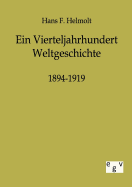 Hans F. Helmolt

Ein Vierteljahrhundert Weltgeschichte

1894-1919

e g v